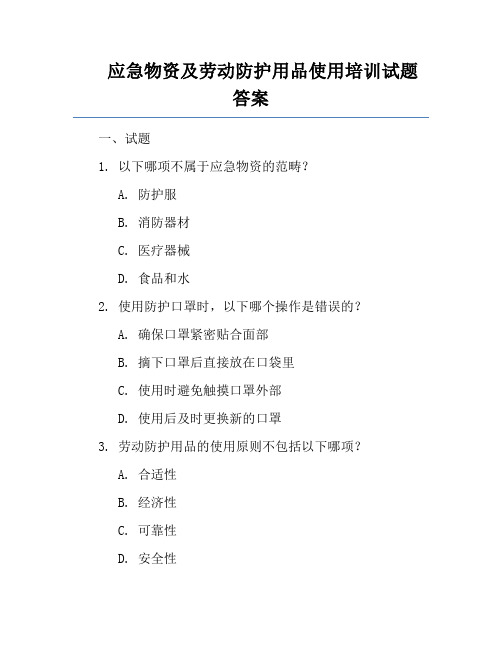 应急物资及劳动防护用品使用培训试题答案

一、试题

1. 以下哪项不属于应急物资的范畴？

A. 防护服

B. 消防器材

C. 医疗器械

D. 食品和水

2. 使用防护口罩时，以下哪个操作是错误的？

A. 确保口罩紧密贴合面部

B. 摘下口罩后直接放在口袋里

C. 使用时避免触摸口罩外部

D. 使用后及时更换新的口罩

3. 劳动防护用品的使用原则不包括以下哪项？

A. 合适性

B. 经济性

C. 可靠性

D. 安全性